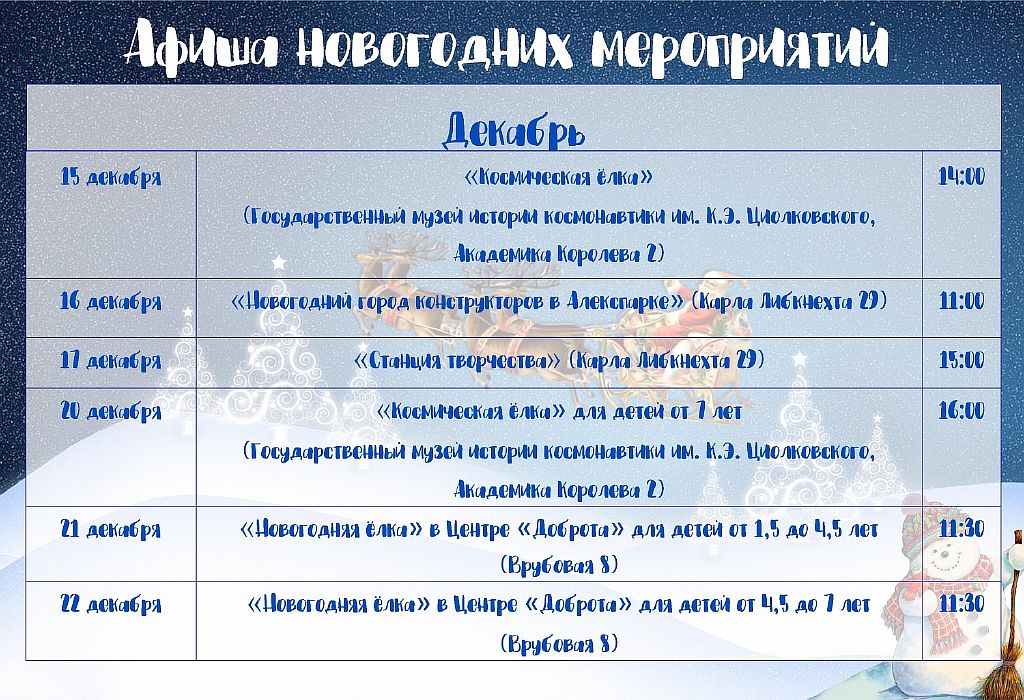 Афиша новогодних мероприятий

| Декабрь | | |
|---|---|---|
| 15 декабря | «Космическая ёлка» (Государственный музей истории космонавтики им. К.Э. Циолковского, Академика Королева 2) | 14:00 |
| 16 декабря | «Новогодний город конструкторов в Алекспарке» (Карла Либкнехта 29) | 11:00 |
| 17 декабря | «Станция творчества» (Карла Либкнехта 29) | 15:00 |
| 20 декабря | «Космическая ёлка» для детей от 7 лет (Государственный музей истории космонавтики им. К.Э. Циолковского, Академика Королева 2) | 16:00 |
| 21 декабря | «Новогодняя ёлка» в Центре «Доброта» для детей от 1,5 до 4,5 лет (Врубовая 8) | 11:30 |
| 22 декабря | «Новогодняя ёлка» в Центре «Доброта» для детей от 4,5 до 7 лет (Врубовая 8) | 11:30 |